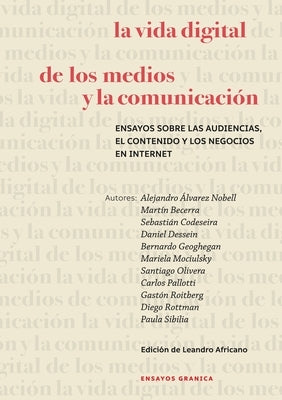 la vida digital
de los medios
y la comunicación

ENSAYOS SOBRE LAS AUDIENCIAS, EL CONTENIDO Y LOS NEGOCIOS EN INTERNET

Autores: Alejandro Álvarez Nobell
Martín Becerra
Sebastián Codeseira
Daniel Dessein
Bernardo Geoghegan
Mariela Mociulsky
Santiago Olivera
Carlos Pallotti
Gastón Roitberg
Diego Rottman
Paula Sibilia

Edición de Leandro Africano

ENSAYOS GRANICA